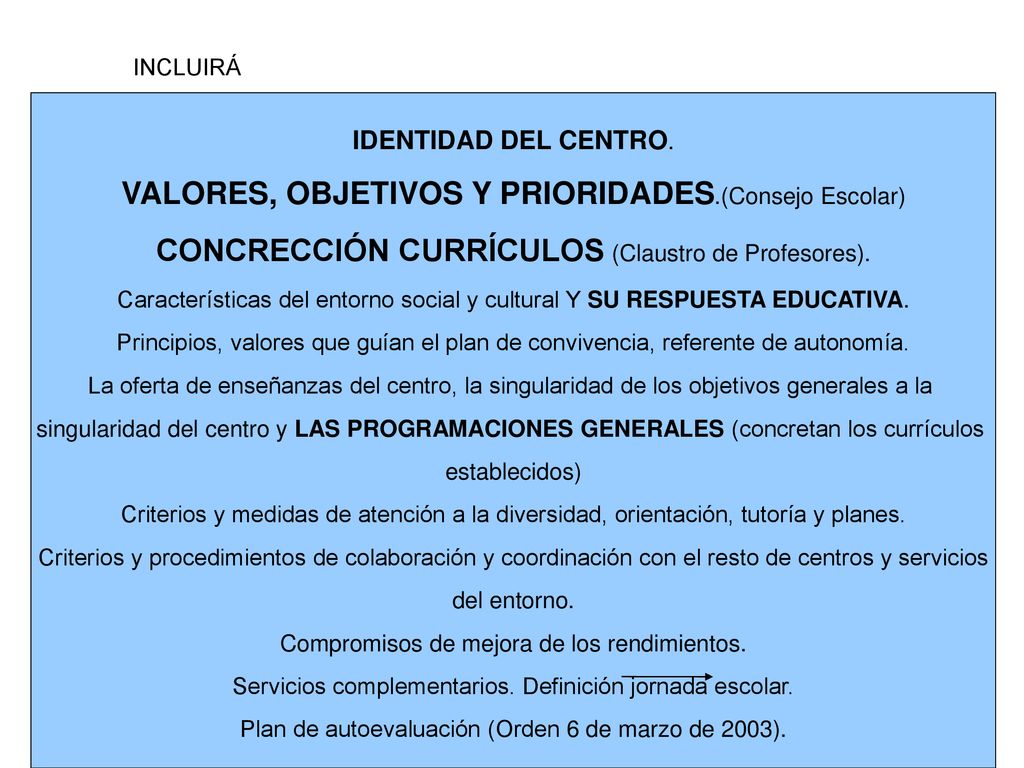 INCLUIRÁ

IDENTIDAD DEL CENTRO.

VALORES, OBJETIVOS Y PRIORIDADES.(Consejo Escolar)

CONCRECCIÓN CURRÍCULOS (Claustro de Profesores).

Características del entorno social y cultural Y SU RESPUESTA EDUCATIVA.

Principios, valores que guían el plan de convivencia, referente de autonomía.

La oferta de enseñanzas del centro, la singularidad de los objetivos generales a la singularidad del centro y LAS PROGRAMACIONES GENERALES (concretan los currículos establecidos)

Criterios y medidas de atención a la diversidad, orientación, tutoría y planes.

Criterios y procedimientos de colaboración y coordinación con el resto de centros y servicios del entorno.

Compromisos de mejora de los rendimientos.

Servicios complementarios. Definición jornada escolar.

Plan de autoevaluación (Orden 6 de marzo de 2003).